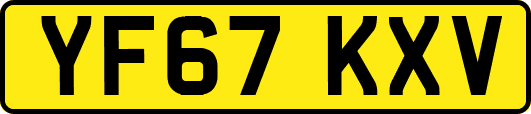 YF67 KXV